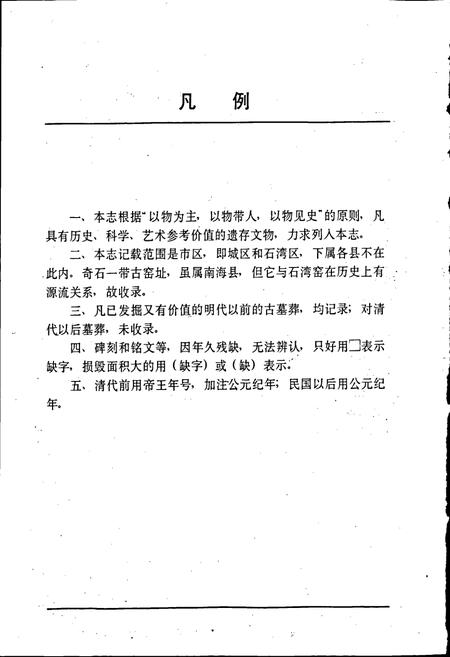 凡　例

一、本志根据"以物为主，以物带人，以物见史"的原则，凡具有历史、科学、艺术参考价值的遗存文物，力求列入本志。

二、本志记载范围是市区，即城区和石湾区，下属各县不在此内。奇石一带古窑址，虽属南海县，但它与石湾窑在历史上有源流关系，故收录。

三、凡已发掘又有价值的明代以前的古墓葬，均记录；对清代以后墓葬，未收录。

四、碑刻和铭文等，因年久残缺，无法辨认，只好用□表示缺字，损毁面积大的用（缺字）或（缺）表示。

五、清代前用帝王年号，加注公元纪年；民国以后用公元纪年。